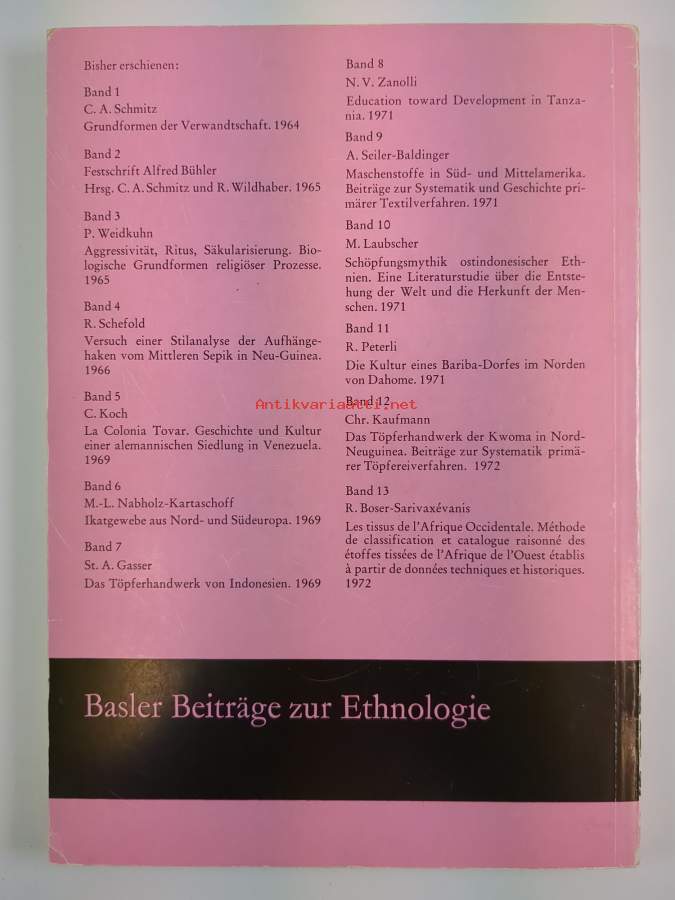 Bisher erschienen:

Band 1
C. A. Schmitz
Grundformen der Verwandtschaft. 1964

Band 2
Festschrift Alfred Bühler
Hrsg. C. A. Schmitz und R. Wildhaber. 1965

Band 3
P. Weidkuhn
Aggressivität, Ritus, Säkularisierung. Biologische Grundformen religiöser Prozesse. 1965

Band 4
R. Schefold
Versuch einer Stilanalyse der Aufhängehaken vom Mittleren Sepik in Neu-Guinea. 1966

Band 5
C. Koch
La Colonia Tovar. Geschichte und Kultur einer alemannischen Siedlung in Venezuela. 1969

Band 6
M.-L. Nabholz-Kartaschoff
Ikatgewebe aus Nord- und Südeuropa. 1969

Band 7
St. A. Gasser
Das Töpferhandwerk von Indonesien. 1969

Band 8
N. V. Zanolli
Education toward Development in Tanzania. 1971

Band 9
A. Seiler-Baldinger
Maschenstoffe in Süd- und Mittelamerika. Beiträge zur Systematik und Geschichte primärer Textilverfahren. 1971

Band 10
M. Laubscher
Schöpfungsmythik ostindonesischer Ethnien. Eine Literaturstudie über die Entstehung der Welt und die Herkunft der Menschen. 1971

Band 11
R. Peterli
Die Kultur eines Bariba-Dorfes im Norden von Dahome. 1971

Antikvariaatti.net

Band 12
Chr. Kaufmann
Das Töpferhandwerk der Kwoma in Nord-Neuguinea. Beiträge zur Systematik primärer Töpfereiverfahren. 1972

Band 13
R. Boser-Sarivaxévanis
Les tissus de l'Afrique Occidentale. Méthode de classification et catalogue raisonné des étoffes tissées de l'Afrique de l'Ouest établis à partir de données techniques et historiques. 1972

Basler Beiträge zur Ethnologie